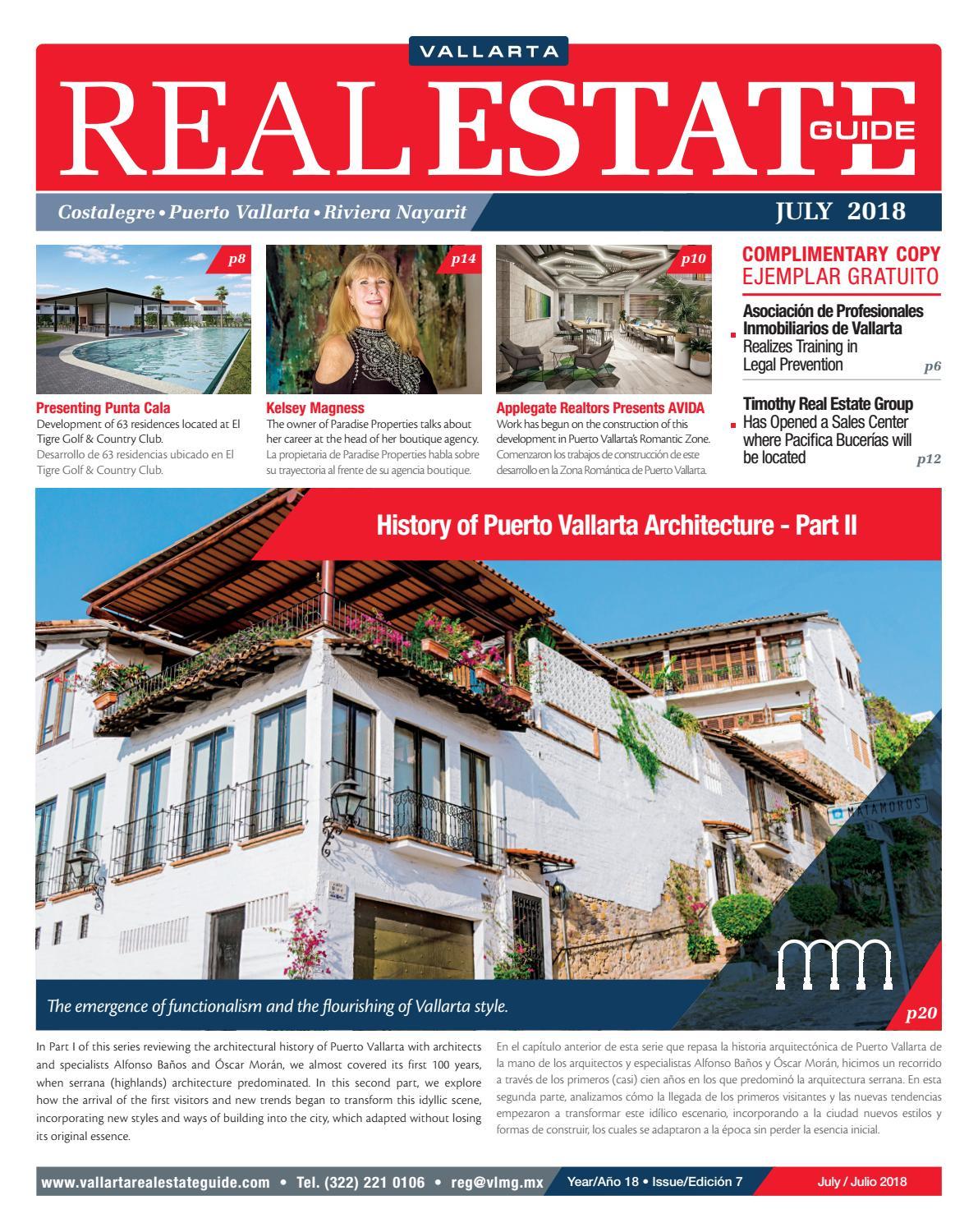 VALLARTA
REAL ESTATE GUIDE

Costalegre • Puerto Vallarta • Riviera Nayarit

JULY 2018

p8

Presenting Punta Cala
Development of 63 residences located at El Tigre Golf & Country Club.
Desarrollo de 63 residencias ubicado en El Tigre Golf & Country Club.

p14

Kelsey Magness
The owner of Paradise Properties talks about her career at the head of her boutique agency.
La propietaria de Paradise Properties habla sobre su trayectoria al frente de su agencia boutique.

p10

Applegate Realtors Presents AVIDA
Work has begun on the construction of this development in Puerto Vallarta's Romantic Zone.
Comenzaron los trabajos de construcción de este desarrollo en la Zona Romántica de Puerto Vallarta.

COMPLIMENTARY COPY
EJEMPLAR GRATUITO

Asociación de Profesionales Inmobiliarios de Vallarta
Realizes Training in Legal Prevention
p6

Timothy Real Estate Group
Has Opened a Sales Center where Pacifica Bucerías will be located
p12

History of Puerto Vallarta Architecture - Part II

MATAMOROS

The emergence of functionalism and the flourishing of Vallarta style.

p20

In Part I of this series reviewing the architectural history of Puerto Vallarta with architects and specialists Alfonso Baños and Óscar Morán, we almost covered its first 100 years, when serrana (highlands) architecture predominated. In this second part, we explore how the arrival of the first visitors and new trends began to transform this idyllic scene, incorporating new styles and ways of building into the city, which adapted without losing its original essence.

En el capítulo anterior de esta serie que repasa la historia arquitectónica de Puerto Vallarta de la mano de los arquitectos y especialistas Alfonso Baños y Óscar Morán, hicimos un recorrido a través de los primeros (casi) cien años en los que predominó la arquitectura serrana. En esta segunda parte, analizamos cómo la llegada de los primeros visitantes y las nuevas tendencias empezaron a transformar este idílico escenario, incorporando a la ciudad nuevos estilos y formas de construir, los cuales se adaptaron a la época sin perder la esencia inicial.

www.vallartarealestateguide.com • Tel. (322) 221 0106 • reg@vlmg.mx   Year/Año 18 • Issue/Edición 7   July / Julio 2018